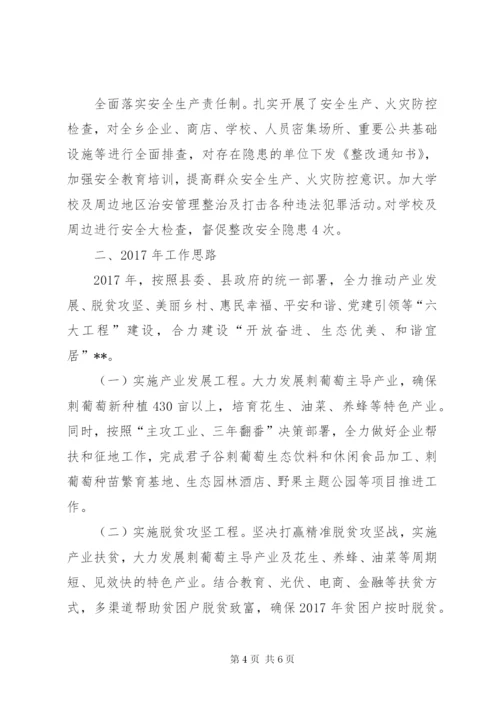 全面落实安全生产责任制。扎实开展了安全生产、火灾防控检查，对全乡企业、商店、学校、人员密集场所、重要公共基础设施等进行全面排查，对存在隐患的单位下发《整改通知书》，加强安全教育培训，提高群众安全生产、火灾防控意识。加大学校及周边地区治安管理整治及打击各种违法犯罪活动。对学校及周边进行安全大检查，督促整改安全隐患4次。

二、2017年工作思路

2017年，按照县委、县政府的统一部署，全力推动产业发展、脱贫攻坚、美丽乡村、惠民幸福、平安和谐、党建引领等“六大工程”建设，合力建设“开放奋进、生态优美、和谐宜居”**。

（一）实施产业发展工程。大力发展刺葡萄主导产业，确保刺葡萄新种植430亩以上，培育花生、油菜、养蜂等特色产业。同时，按照“主攻工业、三年翻番”决策部署，全力做好企业帮扶和征地工作，完成君子谷刺葡萄生态饮料和休闲食品加工、刺葡萄种苗繁育基地、生态园林酒店、野果主题公园等项目推进工作。

（二）实施脱贫攻坚工程。坚决打赢精准脱贫攻坚战，实施产业扶贫，大力发展刺葡萄主导产业及花生、养蜂、油菜等周期短、见效快的特色产业。结合教育、光伏、电商、金融等扶贫方式，多渠道帮助贫困户脱贫致富，确保2017年贫困户按时脱贫。

第4页 共6页